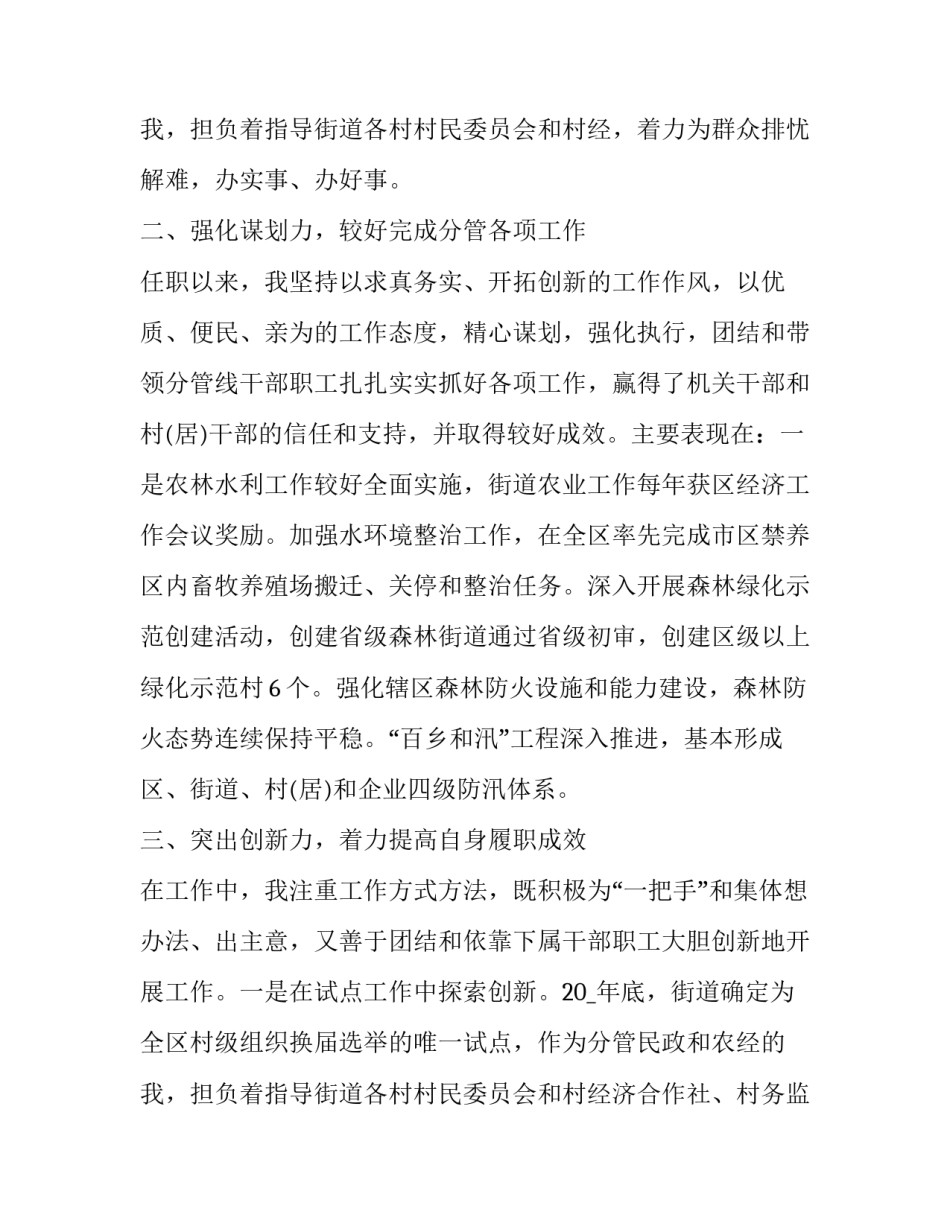 我，担负着指导街道各村村民委员会和村经，着力为群众排忧解难，办实事、办好事。

二、强化谋划力，较好完成分管各项工作

任职以来，我坚持以求真务实、开拓创新的工作作风，以优质、便民、亲为的工作态度，精心谋划，强化执行，团结和带领分管线干部职工扎扎实实抓好各项工作，赢得了机关干部和村(居)干部的信任和支持，并取得较好成效。主要表现在：一是农林水利工作较好全面实施，街道农业工作每年获区经济工作会议奖励。加强水环境整治工作，在全区率先完成市区禁养区内畜牧养殖场搬迁、关停和整治任务。深入开展森林绿化示范创建活动，创建省级森林街道通过省级初审，创建区级以上绿化示范村 6 个。强化辖区森林防火设施和能力建设，森林防火态势连续保持平稳。“百乡和汛”工程深入推进，基本形成区、街道、村(居)和企业四级防汛体系。

三、突出创新力，着力提高自身履职成效

在工作中，我注重工作方式方法，既积极为“一把手”和集体想办法、出主意，又善于团结和依靠下属干部职工大胆创新地开展工作。一是在试点工作中探索创新。20_年底，街道确定为全区村级组织换届选举的唯一试点，作为分管民政和农经的我，担负着指导街道各村村民委员会和村经济合作社、村务监